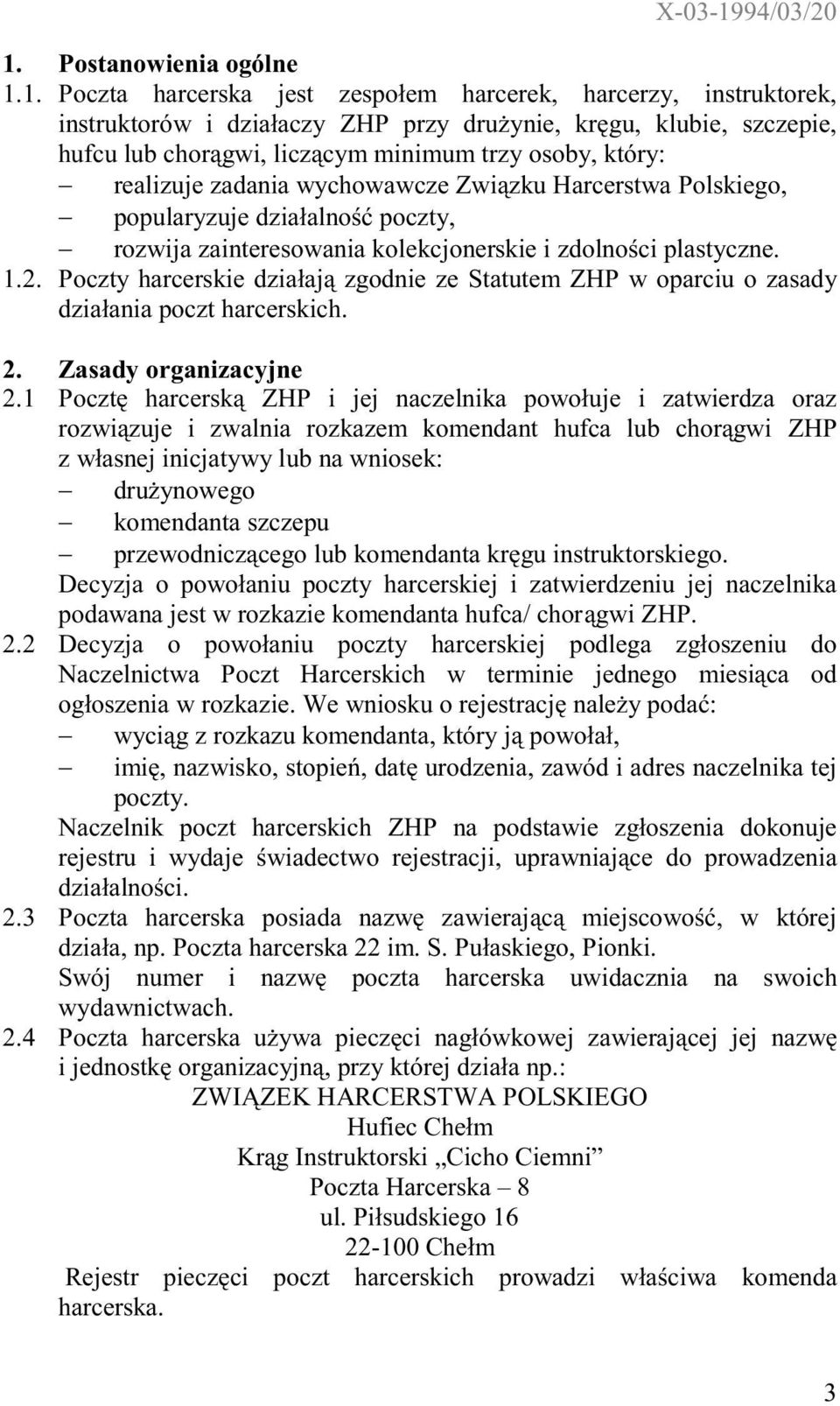 X-03-1994/03/20

1. Postanowienia ogólne

1.1. Poczta harcerska jest zespołem harcerek, harcerzy, instruktorek, instruktorów i działaczy ZHP przy drużynie, kręgu, klubie, szczepie, hufcu lub chorągwi, liczącym minimum trzy osoby, który:
– realizuje zadania wychowawcze Związku Harcerstwa Polskiego,
– popularyzuje działalność poczty,
– rozwija zainteresowania kolekcjonerskie i zdolności plastyczne.

1.2. Poczty harcerskie działają zgodnie ze Statutem ZHP w oparciu o zasady działania poczt harcerskich.

2. Zasady organizacyjne

2.1 Pocztę harcerską ZHP i jej naczelnika powołuje i zatwierdza oraz rozwiązuje i zwalnia rozkazem komendant hufca lub chorągwi ZHP z własnej inicjatywy lub na wniosek:
– drużynowego
– komendanta szczepu
– przewodniczącego lub komendanta kręgu instruktorskiego.
Decyzja o powołaniu poczty harcerskiej i zatwierdzeniu jej naczelnika podawana jest w rozkazie komendanta hufca/ chorągwi ZHP.

2.2 Decyzja o powołaniu poczty harcerskiej podlega zgłoszeniu do Naczelnictwa Poczt Harcerskich w terminie jednego miesiąca od ogłoszenia w rozkazie. We wniosku o rejestrację należy podać:
– wyciąg z rozkazu komendanta, który ją powołał,
– imię, nazwisko, stopień, datę urodzenia, zawód i adres naczelnika tej poczty.
Naczelnik poczt harcerskich ZHP na podstawie zgłoszenia dokonuje rejestru i wydaje świadectwo rejestracji, uprawniające do prowadzenia działalności.

2.3 Poczta harcerska posiada nazwę zawierającą miejscowość, w której działa, np. Poczta harcerska 22 im. S. Pułaskiego, Pionki.
Swój numer i nazwę poczta harcerska uwidacznia na swoich wydawnictwach.

2.4 Poczta harcerska używa pieczęci nagłówkowej zawierającej jej nazwę i jednostkę organizacyjną, przy której działa np.:
ZWIĄZEK HARCERSTWA POLSKIEGO
Hufiec Chełm
Krąg Instruktorski „Cicho Ciemni”
Poczta Harcerska – 8
ul. Piłsudskiego 16
22-100 Chełm
Rejestr pieczęci poczt harcerskich prowadzi właściwa komenda harcerska.

3